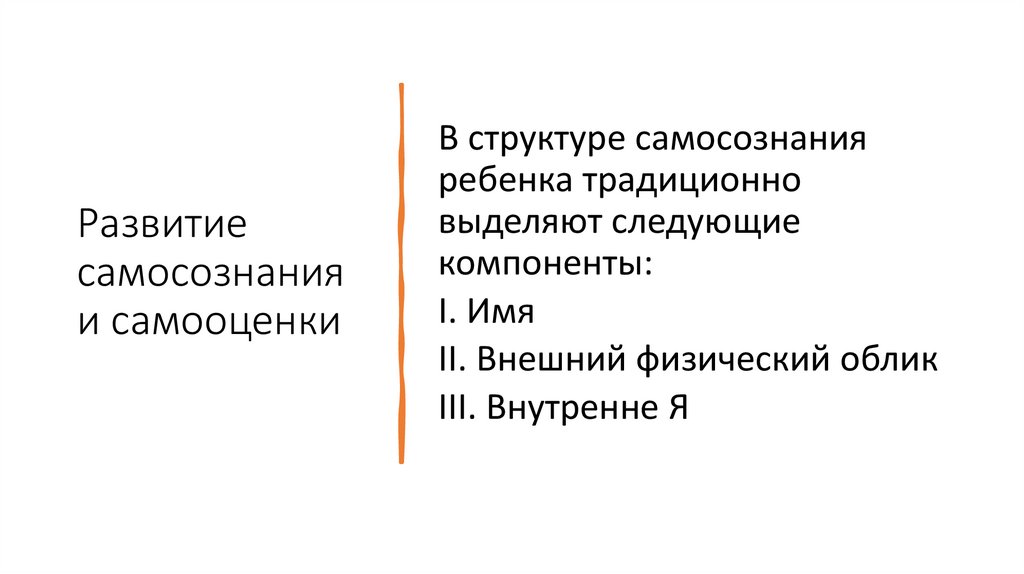 Развитие самосознания и самооценки

В структуре самосознания ребенка традиционно выделяют следующие компоненты:

I. Имя

II. Внешний физический облик

III. Внутренне Я